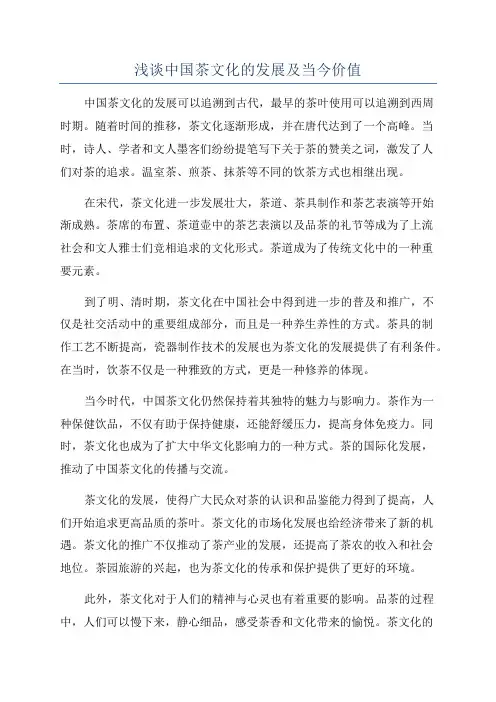 浅谈中国茶文化的发展及当今价值

中国茶文化的发展可以追溯到古代，最早的茶叶使用可以追溯到西周时期。随着时间的推移，茶文化逐渐形成，并在唐代达到了一个高峰。当时，诗人、学者和文人墨客们纷纷提笔写下关于茶的赞美之词，激发了人们对茶的追求。温室茶、煎茶、抹茶等不同的饮茶方式也相继出现。

在宋代，茶文化进一步发展壮大，茶道、茶具制作和茶艺表演等开始渐成熟。茶席的布置、茶道壶中的茶艺表演以及品茶的礼节等成为了上流社会和文人雅士们竞相追求的文化形式。茶道成为了传统文化中的一种重要元素。

到了明、清时期，茶文化在中国社会中得到进一步的普及和推广，不仅是社交活动中的重要组成部分，而且是一种养生养性的方式。茶具的制作工艺不断提高，瓷器制作技术的发展也为茶文化的发展提供了有利条件。在当时，饮茶不仅是一种雅致的方式，更是一种修养的体现。

当今时代，中国茶文化仍然保持着其独特的魅力与影响力。茶作为一种保健饮品，不仅有助于保持健康，还能舒缓压力，提高身体免疫力。同时，茶文化也成为了扩大中华文化影响力的一种方式。茶的国际化发展，推动了中国茶文化的传播与交流。

茶文化的发展，使得广大民众对茶的认识和品鉴能力得到了提高，人们开始追求更高品质的茶叶。茶文化的市场化发展也给经济带来了新的机遇。茶文化的推广不仅推动了茶产业的发展，还提高了茶农的收入和社会地位。茶园旅游的兴起，也为茶文化的传承和保护提供了更好的环境。

此外，茶文化对于人们的精神与心灵也有着重要的影响。品茶的过程中，人们可以慢下来，静心细品，感受茶香和文化带来的愉悦。茶文化的